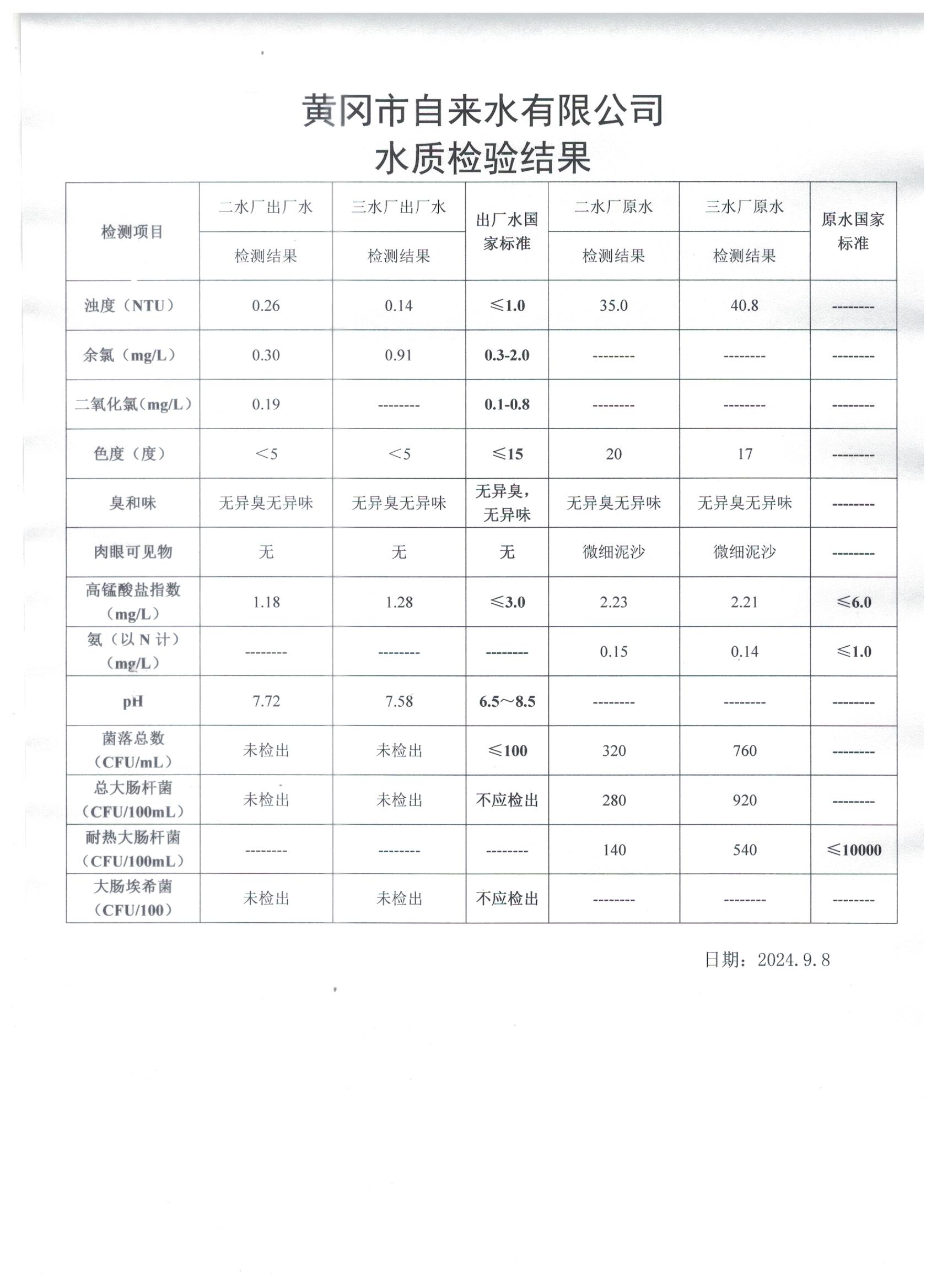 黄冈市自来水有限公司
水质检验结果

| 检测项目 | 二水厂出厂水 | 三水厂出厂水 | 出厂水国家标准 | 二水厂原水 | 三水厂原水 | 原水国家标准 |
|---|---|---|---|---|---|---|
| | 检测结果 | 检测结果 | | 检测结果 | 检测结果 | |
| 浊度（NTU） | 0.26 | 0.14 | ≤1.0 | 35.0 | 40.8 | -------- |
| 余氯（mg/L） | 0.30 | 0.91 | 0.3-2.0 | -------- | -------- | -------- |
| 二氧化氯（mg/L） | 0.19 | -------- | 0.1-0.8 | -------- | -------- | -------- |
| 色度（度） | <5 | <5 | ≤15 | 20 | 17 | -------- |
| 臭和味 | 无异臭无异味 | 无异臭无异味 | 无异臭，无异味 | 无异臭无异味 | 无异臭无异味 | -------- |
| 肉眼可见物 | 无 | 无 | 无 | 微细泥沙 | 微细泥沙 | -------- |
| 高锰酸盐指数（mg/L） | 1.18 | 1.28 | ≤3.0 | 2.23 | 2.21 | ≤6.0 |
| 氨（以N计）（mg/L） | -------- | -------- | -------- | 0.15 | 0.14 | ≤1.0 |
| pH | 7.72 | 7.58 | 6.5～8.5 | -------- | -------- | -------- |
| 菌落总数（CFU/mL） | 未检出 | 未检出 | ≤100 | 320 | 760 | -------- |
| 总大肠杆菌（CFU/100mL） | 未检出 | 未检出 | 不应检出 | 280 | 920 | -------- |
| 耐热大肠杆菌（CFU/100mL） | -------- | -------- | -------- | 140 | 540 | ≤10000 |
| 大肠埃希菌（CFU/100） | 未检出 | 未检出 | 不应检出 | -------- | -------- | -------- |

日期：2024.9.8